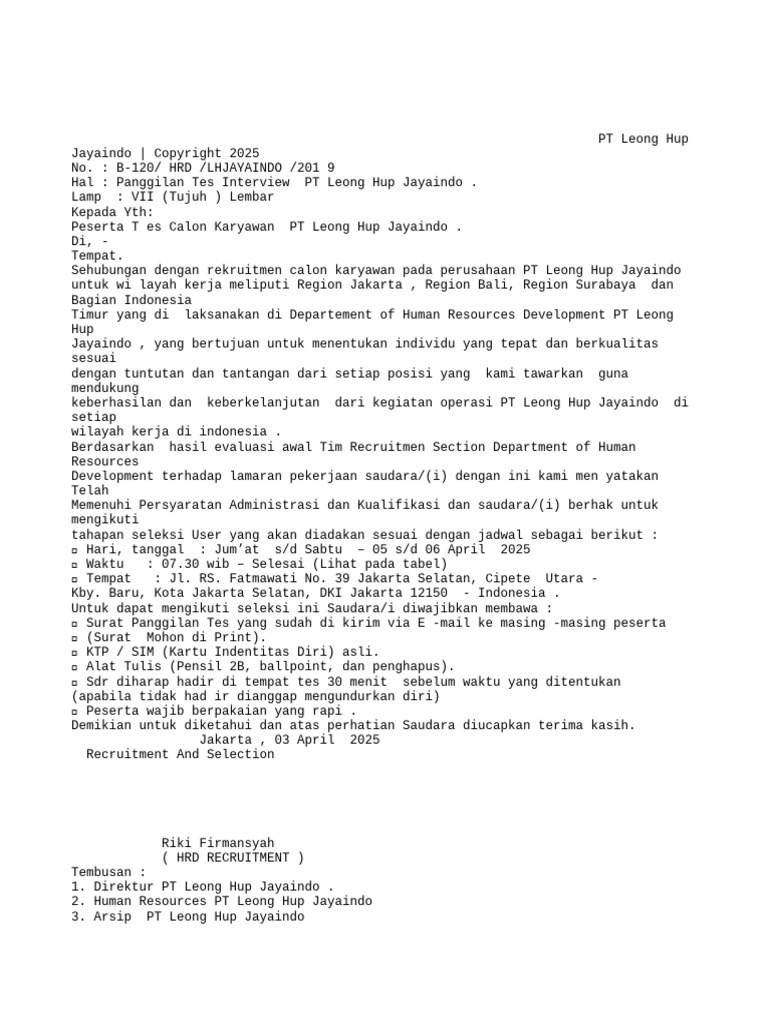 PT Leong Hup Jayaindo | Copyright 2025
No. : B-120/ HRD /LHJAYAINDO /201 9
Hal : Panggilan Tes Interview  PT Leong Hup Jayaindo .
Lamp  : VII (Tujuh ) Lembar
Kepada Yth:
Peserta T es Calon Karyawan  PT Leong Hup Jayaindo .
Di, -
Tempat.
Sehubungan dengan rekruitmen calon karyawan pada perusahaan PT Leong Hup Jayaindo untuk wi layah kerja meliputi Region Jakarta , Region Bali, Region Surabaya  dan Bagian Indonesia Timur yang di  laksanakan di Departement of Human Resources Development PT Leong Hup Jayaindo , yang bertujuan untuk menentukan individu yang tepat dan berkualitas sesuai dengan tuntutan dan tantangan dari setiap posisi yang  kami tawarkan  guna mendukung keberhasilan dan  keberkelanjutan  dari kegiatan operasi PT Leong Hup Jayaindo  di setiap wilayah kerja di indonesia .
Berdasarkan  hasil evaluasi awal Tim Recruitmen Section Department of Human Resources Development terhadap lamaran pekerjaan saudara/(i) dengan ini kami men yatakan Telah Memenuhi Persyaratan Administrasi dan Kualifikasi dan saudara/(i) berhak untuk mengikuti tahapan seleksi User yang akan diadakan sesuai dengan jadwal sebagai berikut :
▫ Hari, tanggal  : Jum’at  s/d Sabtu  – 05 s/d 06 April  2025
▫ Waktu   : 07.30 wib – Selesai (Lihat pada tabel)
▫ Tempat   : Jl. RS. Fatmawati No. 39 Jakarta Selatan, Cipete  Utara - Kby. Baru, Kota Jakarta Selatan, DKI Jakarta 12150  - Indonesia .
Untuk dapat mengikuti seleksi ini Saudara/i diwajibkan membawa :
▫ Surat Panggilan Tes yang sudah di kirim via E -mail ke masing -masing peserta
▫ (Surat  Mohon di Print).
▫ KTP / SIM (Kartu Indentitas Diri) asli.
▫ Alat Tulis (Pensil 2B, ballpoint, dan penghapus).
▫ Sdr diharap hadir di tempat tes 30 menit  sebelum waktu yang ditentukan (apabila tidak had ir dianggap mengundurkan diri)
▫ Peserta wajib berpakaian yang rapi .
Demikian untuk diketahui dan atas perhatian Saudara diucapkan terima kasih.
Jakarta , 03 April  2025
Recruitment And Selection

Riki Firmansyah
( HRD RECRUITMENT )
Tembusan :
1. Direktur PT Leong Hup Jayaindo .
2. Human Resources PT Leong Hup Jayaindo
3. Arsip  PT Leong Hup Jayaindo